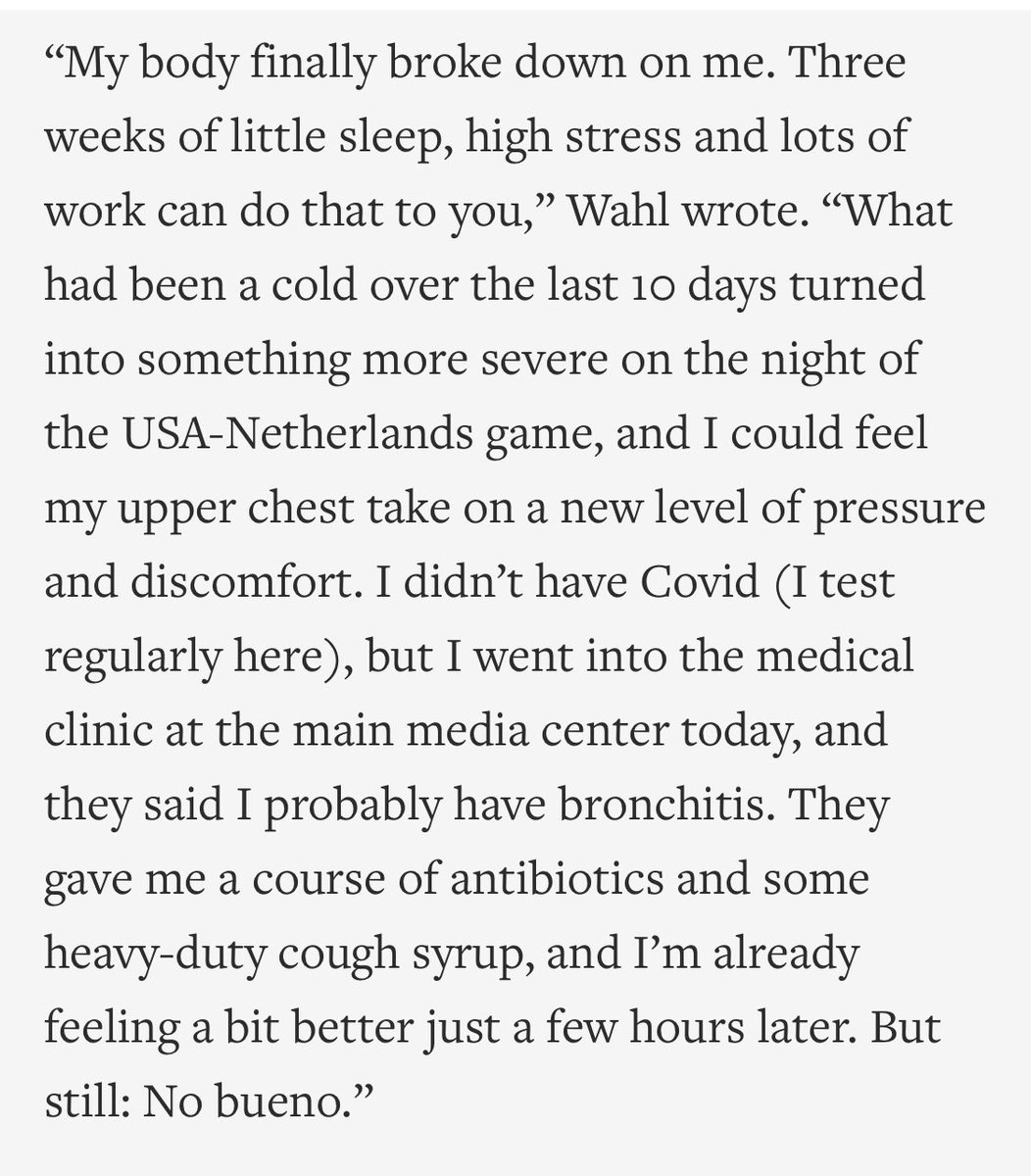 “My body finally broke down on me. Three weeks of little sleep, high stress and lots of work can do that to you,” Wahl wrote. “What had been a cold over the last 10 days turned into something more severe on the night of the USA-Netherlands game, and I could feel my upper chest take on a new level of pressure and discomfort. I didn’t have Covid (I test regularly here), but I went into the medical clinic at the main media center today, and they said I probably have bronchitis. They gave me a course of antibiotics and some heavy-duty cough syrup, and I’m already feeling a bit better just a few hours later. But still: No bueno.”